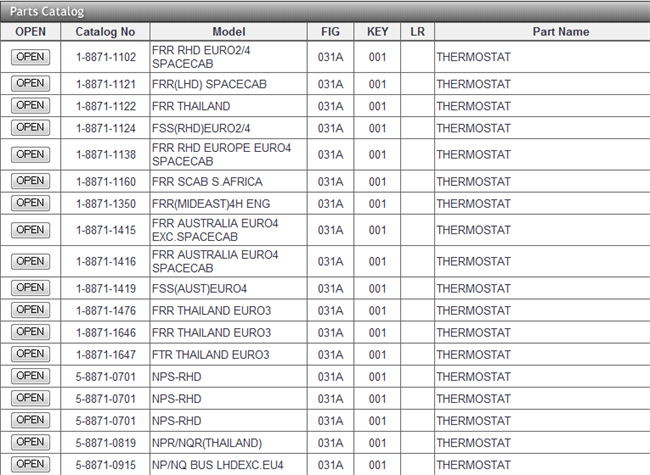 Parts Catalog

| OPEN | Catalog No | Model | FIG | KEY | LR | Part Name |
|---|---|---|---|---|---|---|
| OPEN | 1-8871-1102 | FRR RHD EURO2/4 SPACECAB | 031A | 001 | | THERMOSTAT |
| OPEN | 1-8871-1121 | FRR(LHD) SPACECAB | 031A | 001 | | THERMOSTAT |
| OPEN | 1-8871-1122 | FRR THAILAND | 031A | 001 | | THERMOSTAT |
| OPEN | 1-8871-1124 | FSS(RHD)EURO2/4 | 031A | 001 | | THERMOSTAT |
| OPEN | 1-8871-1138 | FRR RHD EUROPE EURO4 SPACECAB | 031A | 001 | | THERMOSTAT |
| OPEN | 1-8871-1160 | FRR SCAB S.AFRICA | 031A | 001 | | THERMOSTAT |
| OPEN | 1-8871-1350 | FRR(MIDEAST)4H ENG | 031A | 001 | | THERMOSTAT |
| OPEN | 1-8871-1415 | FRR AUSTRALIA EURO4 EXC.SPACECAB | 031A | 001 | | THERMOSTAT |
| OPEN | 1-8871-1416 | FRR AUSTRALIA EURO4 SPACECAB | 031A | 001 | | THERMOSTAT |
| OPEN | 1-8871-1419 | FSS(AUST)EURO4 | 031A | 001 | | THERMOSTAT |
| OPEN | 1-8871-1476 | FRR THAILAND EURO3 | 031A | 001 | | THERMOSTAT |
| OPEN | 1-8871-1646 | FRR THAILAND EURO3 | 031A | 001 | | THERMOSTAT |
| OPEN | 1-8871-1647 | FTR THAILAND EURO3 | 031A | 001 | | THERMOSTAT |
| OPEN | 5-8871-0701 | NPS-RHD | 031A | 001 | | THERMOSTAT |
| OPEN | 5-8871-0701 | NPS-RHD | 031A | 001 | | THERMOSTAT |
| OPEN | 5-8871-0701 | NPS-RHD | 031A | 001 | | THERMOSTAT |
| OPEN | 5-8871-0819 | NPR/NQR(THAILAND) | 031A | 001 | | THERMOSTAT |
| OPEN | 5-8871-0915 | NP/NQ BUS LHDEXC.EU4 | 031A | 001 | | THERMOSTAT |